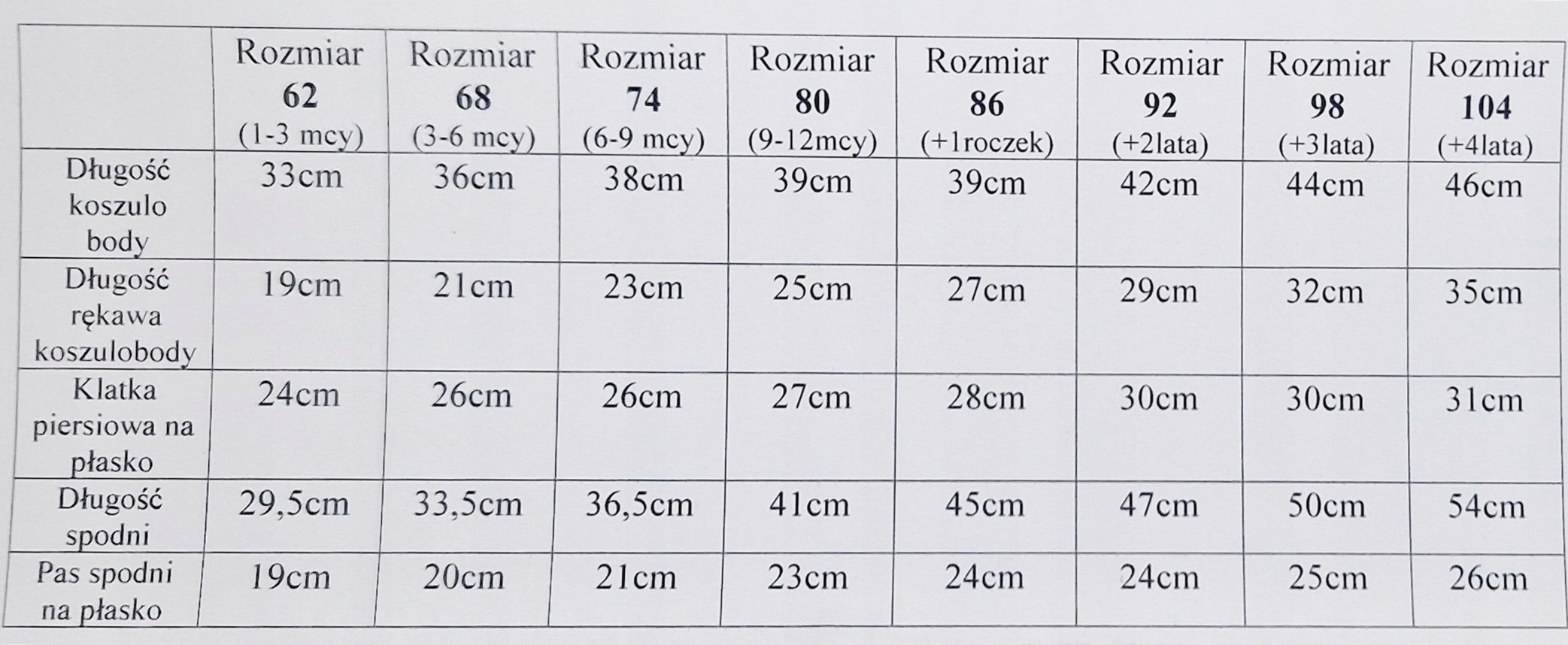 |  | Rozmiar 62 (1-3 mcy) | Rozmiar 68 (3-6 mcy) | Rozmiar 74 (6-9 mcy) | Rozmiar 80 (9-12mcy) | Rozmiar 86 (+1roczek) | Rozmiar 92 (+2lata) | Rozmiar 98 (+3lata) | Rozmiar 104 (+4lata) |
|---|---|---|---|---|---|---|---|---|
| Długość koszulo body | 33cm | 36cm | 38cm | 39cm | 39cm | 42cm | 44cm | 46cm |
| Długość rękawa koszulobody | 19cm | 21cm | 23cm | 25cm | 27cm | 29cm | 32cm | 35cm |
| Klatka piersiowa na płasko | 24cm | 26cm | 26cm | 27cm | 28cm | 30cm | 30cm | 31cm |
| Długość spodni | 29,5cm | 33,5cm | 36,5cm | 41cm | 45cm | 47cm | 50cm | 54cm |
| Pas spodni na płasko | 19cm | 20cm | 21cm | 23cm | 24cm | 24cm | 25cm | 26cm |